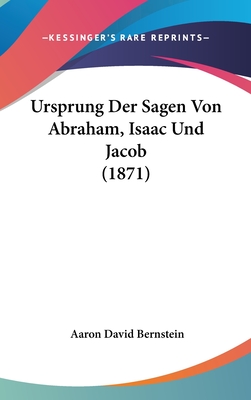 —KESSINGER'S RARE REPRINTS—

Ursprung Der Sagen Von Abraham, Isaac Und Jacob (1871)

Aaron David Bernstein